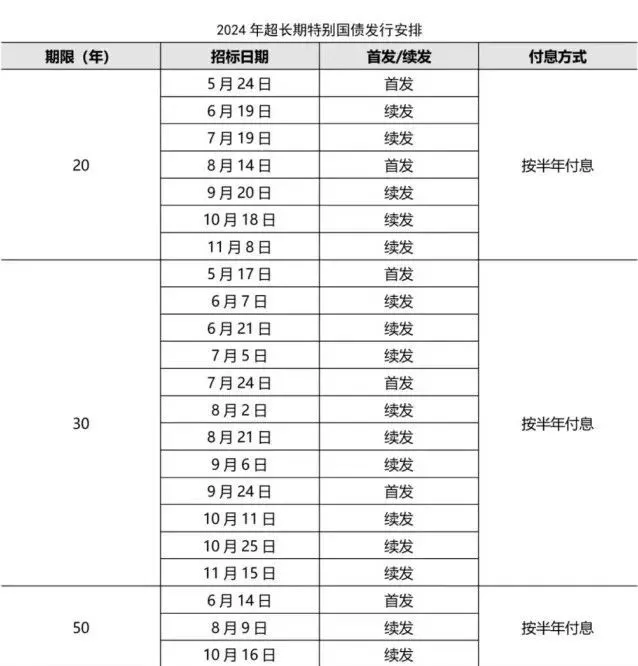 2024 年超长期特别国债发行安排

| 期限（年） | 招标日期 | 首发/续发 | 付息方式 |
|---|---|---|---|
| 20 | 5 月 24 日 | 首发 | 按半年付息 |
| | 6 月 19 日 | 续发 | |
| | 7 月 19 日 | 续发 | |
| | 8 月 14 日 | 首发 | |
| | 9 月 20 日 | 续发 | |
| | 10 月 18 日 | 续发 | |
| | 11 月 8 日 | 续发 | |
| 30 | 5 月 17 日 | 首发 | 按半年付息 |
| | 6 月 7 日 | 续发 | |
| | 6 月 21 日 | 续发 | |
| | 7 月 5 日 | 续发 | |
| | 7 月 24 日 | 首发 | |
| | 8 月 2 日 | 续发 | |
| | 8 月 21 日 | 续发 | |
| | 9 月 6 日 | 续发 | |
| | 9 月 24 日 | 首发 | |
| | 10 月 11 日 | 续发 | |
| | 10 月 25 日 | 续发 | |
| | 11 月 15 日 | 续发 | |
| 50 | 6 月 14 日 | 首发 | 按半年付息 |
| | 8 月 9 日 | 续发 | |
| | 10 月 16 日 | 续发 | |